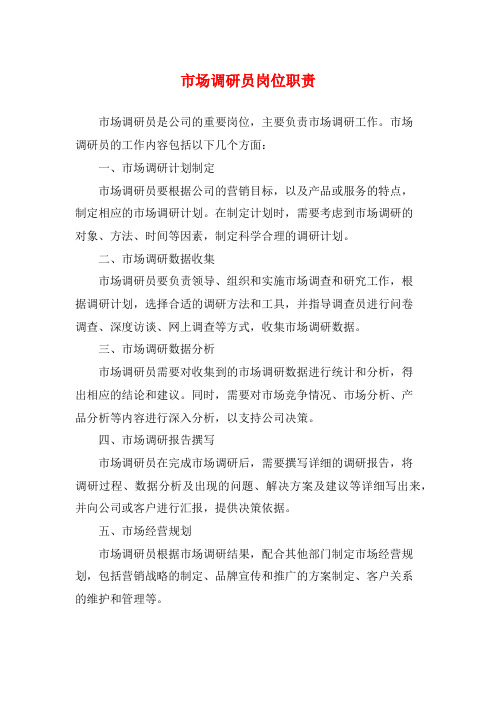 市场调研员岗位职责

市场调研员是公司的重要岗位，主要负责市场调研工作。市场调研员的工作内容包括以下几个方面：

一、市场调研计划制定

市场调研员要根据公司的营销目标，以及产品或服务的特点，制定相应的市场调研计划。在制定计划时，需要考虑到市场调研的对象、方法、时间等因素，制定科学合理的调研计划。

二、市场调研数据收集

市场调研员要负责领导、组织和实施市场调查和研究工作，根据调研计划，选择合适的调研方法和工具，并指导调查员进行问卷调查、深度访谈、网上调查等方式，收集市场调研数据。

三、市场调研数据分析

市场调研员需要对收集到的市场调研数据进行统计和分析，得出相应的结论和建议。同时，需要对市场竞争情况、市场分析、产品分析等内容进行深入分析，以支持公司决策。

四、市场调研报告撰写

市场调研员在完成市场调研后，需要撰写详细的调研报告，将调研过程、数据分析及出现的问题、解决方案及建议等详细写出来，并向公司或客户进行汇报，提供决策依据。

五、市场经营规划

市场调研员根据市场调研结果，配合其他部门制定市场经营规划，包括营销战略的制定、品牌宣传和推广的方案制定、客户关系的维护和管理等。